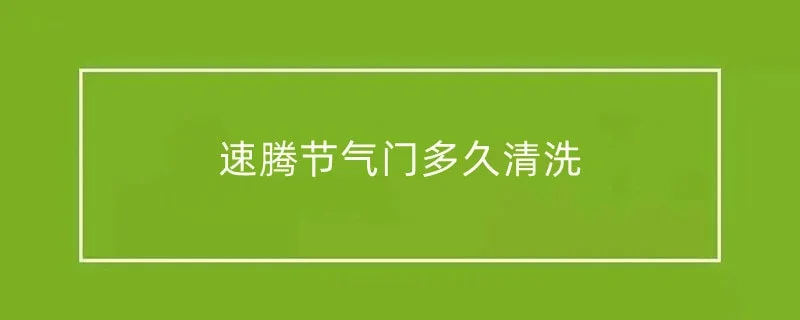 速腾节气门多久清洗